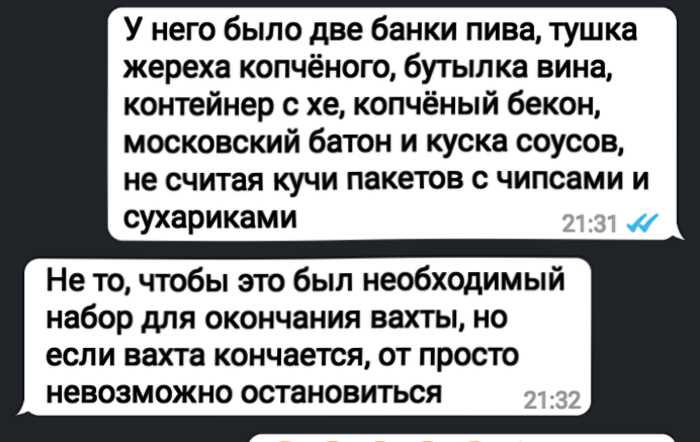 У него было две банки пива, тушка жереха копчёного, бутылка вина, контейнер с хе, копчёный бекон, московский батон и куска соусов, не считая кучи пакетов с чипсами и сухариками
21:31

Не то, чтобы это был необходимый набор для окончания вахты, но если вахта кончается, от просто невозможно остановиться
21:32